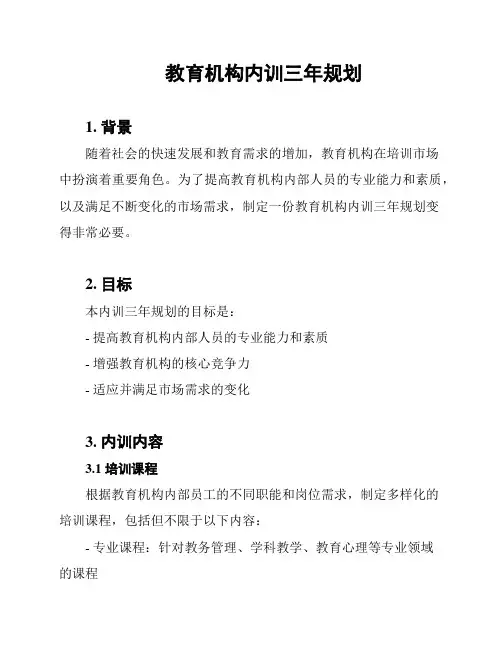 教育机构内训三年规划

1. 背景

随着社会的快速发展和教育需求的增加，教育机构在培训市场中扮演着重要角色。为了提高教育机构内部人员的专业能力和素质，以及满足不断变化的市场需求，制定一份教育机构内训三年规划变得非常必要。

2. 目标

本内训三年规划的目标是：

- 提高教育机构内部人员的专业能力和素质

- 增强教育机构的核心竞争力

- 适应并满足市场需求的变化

3. 内训内容

3.1 培训课程

根据教育机构内部员工的不同职能和岗位需求，制定多样化的培训课程，包括但不限于以下内容：

- 专业课程：针对教务管理、学科教学、教育心理等专业领域的课程